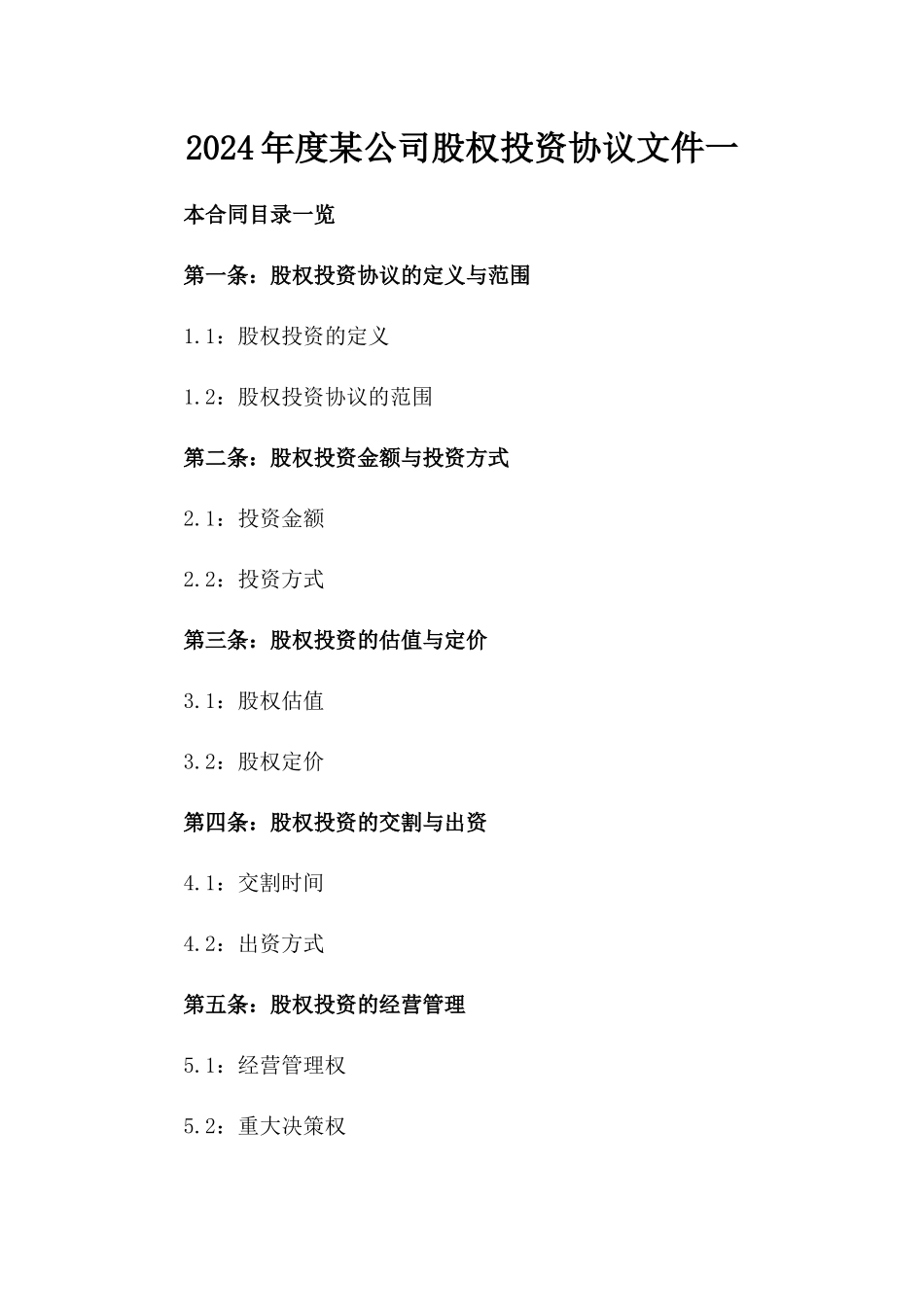 2024年度某公司股权投资协议文件一

本合同目录一览

第一条：股权投资协议的定义与范围

1.1：股权投资的定义

1.2：股权投资协议的范围

第二条：股权投资金额与投资方式

2.1：投资金额

2.2：投资方式

第三条：股权投资的估值与定价

3.1：股权估值

3.2：股权定价

第四条：股权投资的交割与出资

4.1：交割时间

4.2：出资方式

第五条：股权投资的经营管理

5.1：经营管理权

5.2：重大决策权